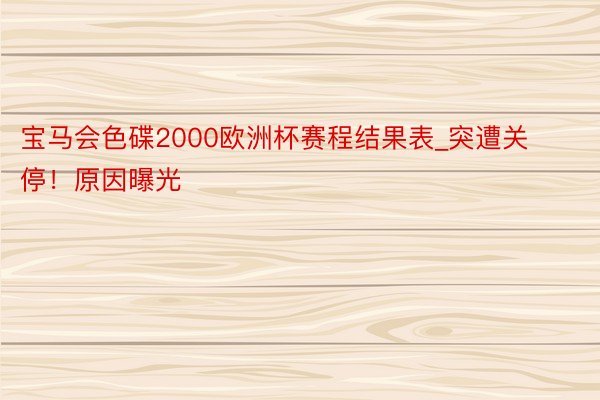 宝马会色碟2000欧洲杯赛程结果表_突遭关停！原因曝光